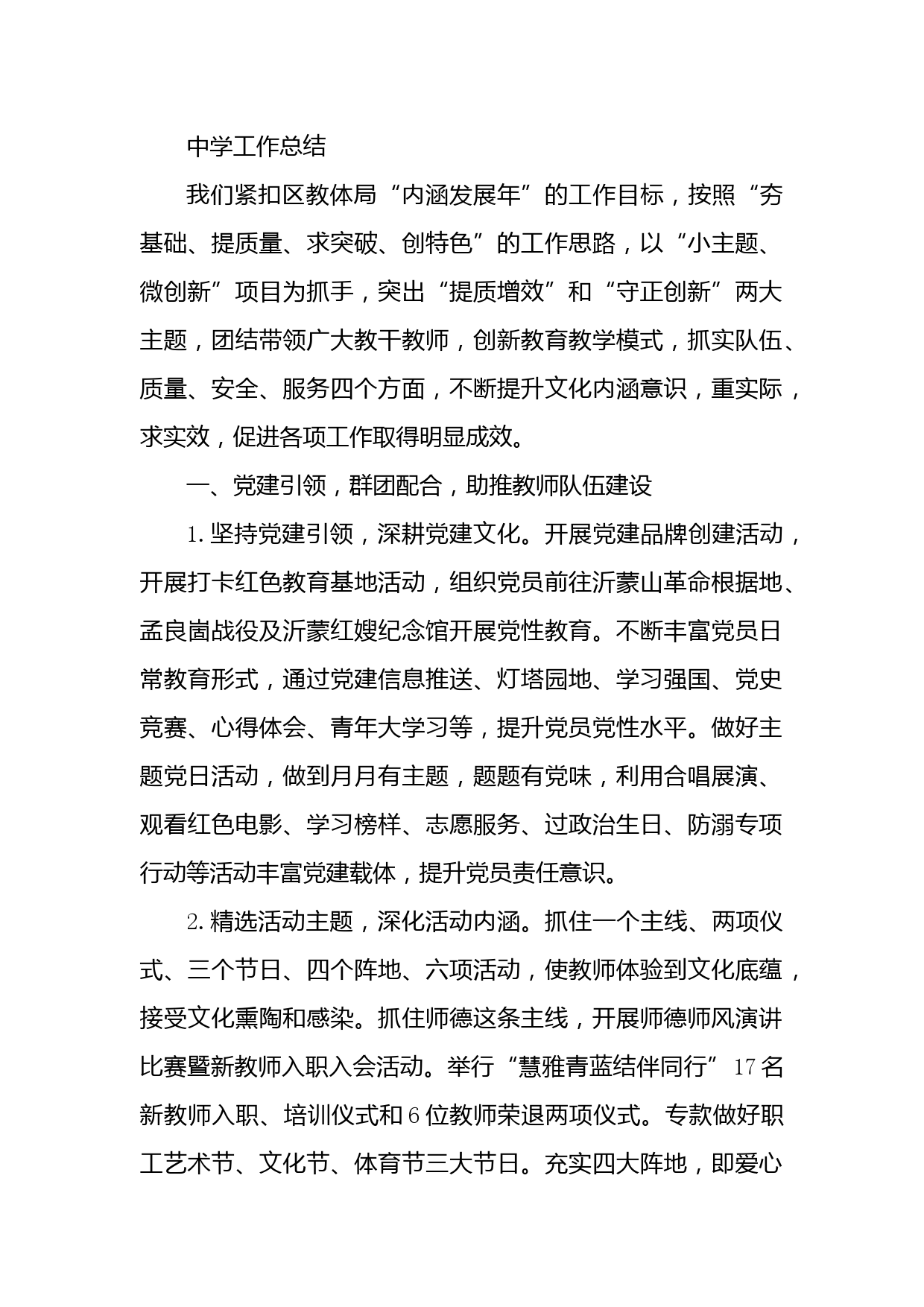 中学工作总结

我们紧扣区教体局“内涵发展年”的工作目标，按照“夯基础、提质量、求突破、创特色”的工作思路，以“小主题、微创新”项目为抓手，突出“提质增效”和“守正创新”两大主题，团结带领广大教干教师，创新教育教学模式，抓实队伍、质量、安全、服务四个方面，不断提升文化内涵意识，重实际，求实效，促进各项工作取得明显成效。

一、党建引领，群团配合，助推教师队伍建设

1.坚持党建引领，深耕党建文化。开展党建品牌创建活动，开展打卡红色教育基地活动，组织党员前往沂蒙山革命根据地、孟良崮战役及沂蒙红嫂纪念馆开展党性教育。不断丰富党员日常教育形式，通过党建信息推送、灯塔园地、学习强国、党史竞赛、心得体会、青年大学习等，提升党员党性水平。做好主题党日活动，做到月月有主题，题题有党味，利用合唱展演、观看红色电影、学习榜样、志愿服务、过政治生日、防溺专项行动等活动丰富党建载体，提升党员责任意识。

2.精选活动主题，深化活动内涵。抓住一个主线、两项仪式、三个节日、四个阵地、六项活动，使教师体验到文化底蕴，接受文化熏陶和感染。抓住师德这条主线，开展师德师风演讲比赛暨新教师入职入会活动。举行“慧雅青蓝结伴同行”17名新教师入职、培训仪式和6位教师荣退两项仪式。专款做好职工艺术节、文化节、体育节三大节日。充实四大阵地，即爱心